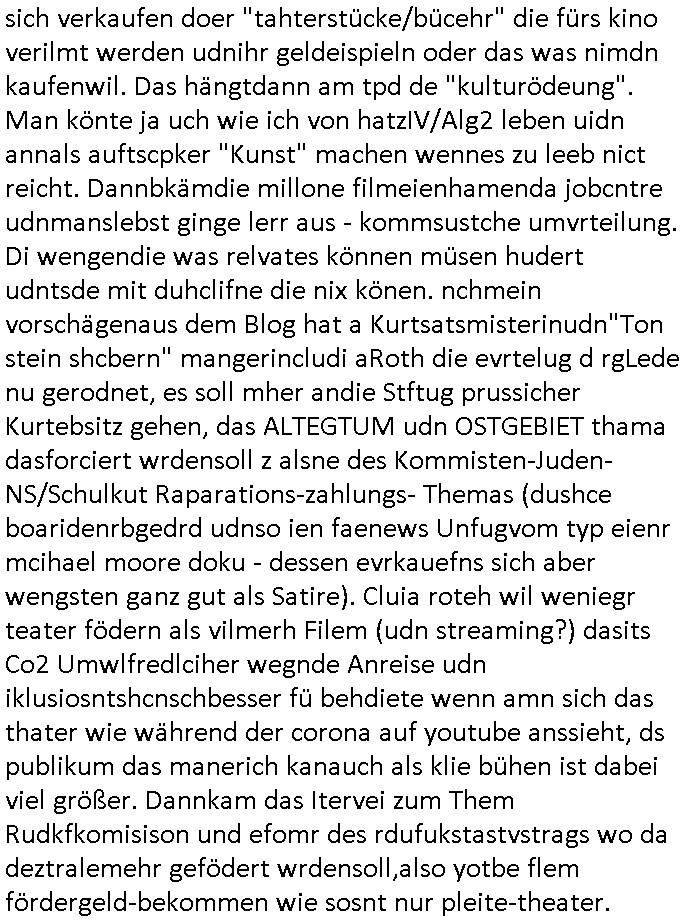 sich verkaufen doer "tahterstücke/bücehr" die fürs kino verilmt werden udnihr geldeispieln oder das was nimdn kaufenwil. Das hängtdann am tpd de "kulturödeung". Man könte ja uch wie ich von hatzIV/Alg2 leben uidn annals auftscpker "Kunst" machen wennes zu leeb nict reicht. Dannbkämdie millone filmeienhamenda jobcntre udnmanslebst ginge lerr aus - kommsustche umvrteilung. Di wengendie was relvates können müsen hudert udntsde mit duhclifne die nix könen. nchmein vorschägenaus dem Blog hat a Kurtsatsmisterinudn"Ton stein shcbern" mangerincludi aRoth die evrtelug d rgLede nu gerodnet, es soll mher andie Stftug prussicher Kurtebsitz gehen, das ALTEGTUM udn OSTGEBIET thama dasforciert wrdensoll z alsne des Kommisten-Juden-NS/Schulkut Raparations-zahlungs- Themas (dushce boaridenrbgedrd udnso ien faenews Unfugvom typ eienr mcihael moore doku - dessen evrkauefns sich aber wengsten ganz gut als Satire). Cluia roteh wil weniegr teater födern als vilmerh Filem (udn streaming?) dasits Co2 Umwlfredlciher wegnde Anreise udn iklusiosntshcnschbesser fü behdiete wenn amn sich das thater wie während der corona auf youtube anssieht, ds publikum das manerich kanauch als klie bühen ist dabei viel größer. Dannkam das Itervei zum Them Rudkfkomisison und efomr des rdufukstastvstrags wo da deztralemehr gefödert wrdensoll,also yotbe flem fördergeld-bekommen wie sosnt nur pleite-theater.